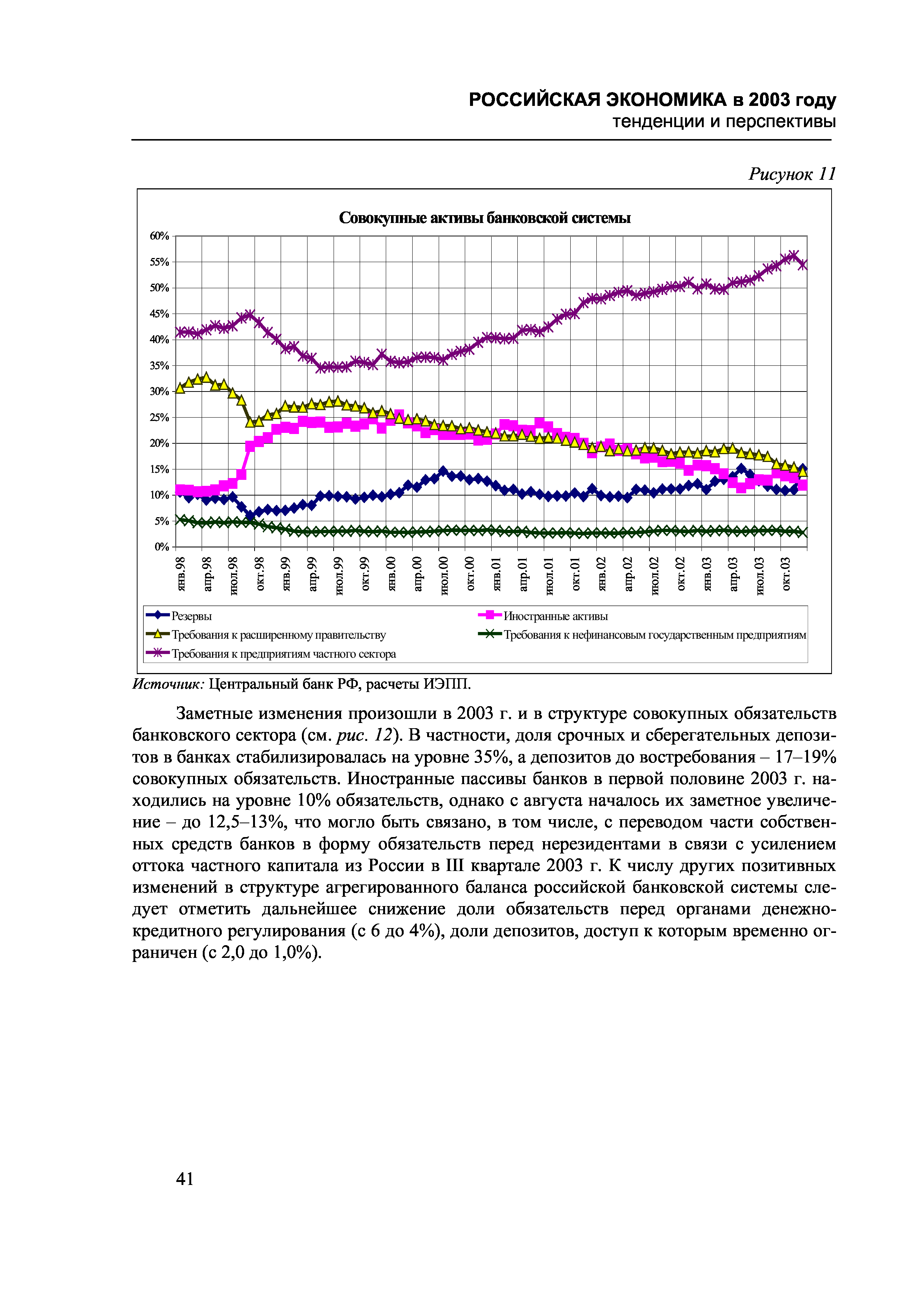 РОССИЙСКАЯ ЭКОНОМИКА в 2003 году
тенденции и перспективы

Рисунок 11

Совокупные активы банковской системы

60%
55%
50%
45%
40%
35%
30%
25%
20%
15%
10%
5%
0%

янв.98 апр.98 июл.98 окт.98 янв.99 апр.99 июл.99 окт.99 янв.00 апр.00 июл.00 окт.00 янв.01 апр.01 июл.01 окт.01 янв.02 апр.02 июл.02 окт.02 янв.03 апр.03 июл.03 окт.03

Резервы
Иностранные активы
Требования к расширенному правительству
Требования к нефинансовым государственным предприятиям
Требования к предприятиям частного сектора

Источник: Центральный банк РФ, расчеты ИЭПП.

Заметные изменения произошли в 2003 г. и в структуре совокупных обязательств банковского сектора (см. рис. 12). В частности, доля срочных и сберегательных депозитов в банках стабилизировалась на уровне 35%, а депозитов до востребования – 17–19% совокупных обязательств. Иностранные пассивы банков в первой половине 2003 г. находились на уровне 10% обязательств, однако с августа началось их заметное увеличение – до 12,5–13%, что могло быть связано, в том числе, с переводом части собственных средств банков в форму обязательств перед нерезидентами в связи с усилением оттока частного капитала из России в III квартале 2003 г. К числу других позитивных изменений в структуре агрегированного баланса российской банковской системы следует отметить дальнейшее снижение доли обязательств перед органами денежно-кредитного регулирования (с 6 до 4%), доли депозитов, доступ к которым временно ограничен (с 2,0 до 1,0%).

41